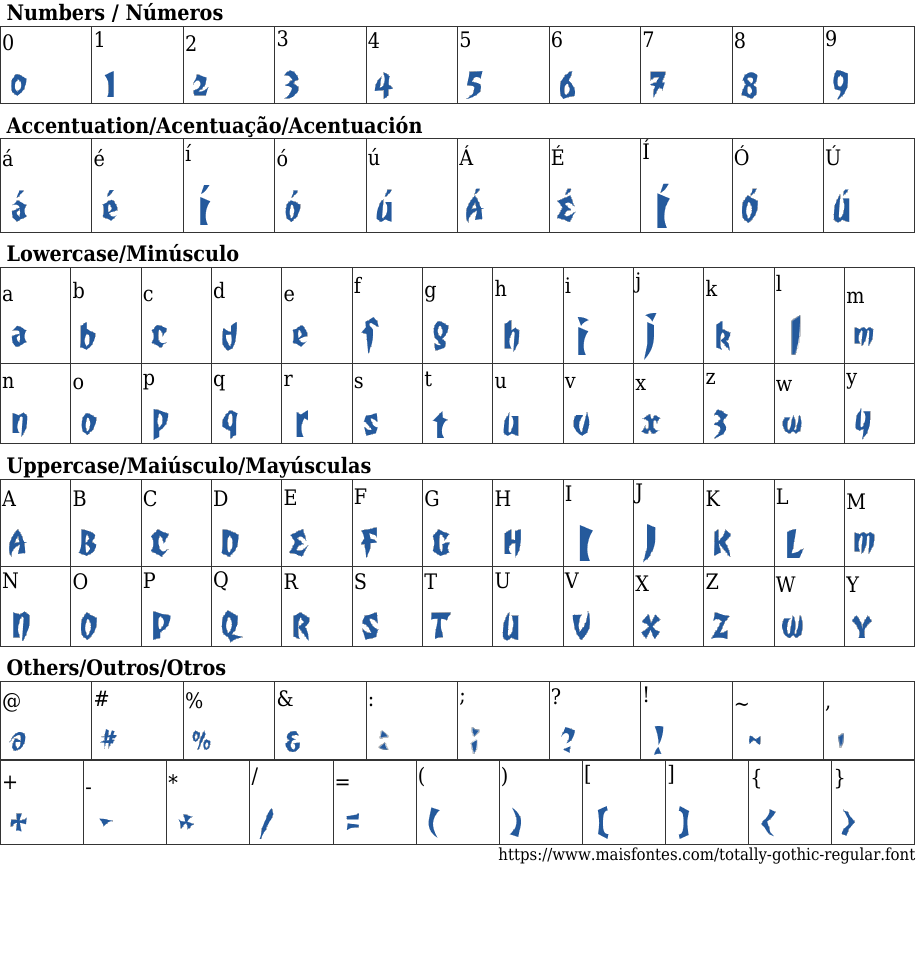 Numbers / Números

| 0 | 1 | 2 | 3 | 4 | 5 | 6 | 7 | 8 | 9 |
|---|---|---|---|---|---|---|---|---|---|
| 0 | 1 | 2 | 3 | 4 | 5 | 6 | 7 | 8 | 9 |

Accentuation/Acentuação/Acentuación

| á | é | í | ó | ú | Á | É | Í | Ó | Ú |
|---|---|---|---|---|---|---|---|---|---|
| á | é | í | ó | ú | Á | É | Í | Ó | Ú |

Lowercase/Minúsculo

| a | b | c | d | e | f | g | h | i | j | k | l | m |
|---|---|---|---|---|---|---|---|---|---|---|---|---|
| a | b | c | d | e | f | g | h | i | j | k | l | m |
| n | o | p | q | r | s | t | u | v | x | z | w | y |
| n | o | p | q | r | s | t | u | v | x | z | w | y |

Uppercase/Maiúsculo/Mayúsculas

| A | B | C | D | E | F | G | H | I | J | K | L | M |
|---|---|---|---|---|---|---|---|---|---|---|---|---|
| A | B | C | D | E | F | G | H | I | J | K | L | M |
| N | O | P | Q | R | S | T | U | V | X | Z | W | Y |
| N | O | P | Q | R | S | T | U | V | X | Z | W | Y |

Others/Outros/Otros

| @ | # | % | & | : | ; | ? | ! | ~ | , |
|---|---|---|---|---|---|---|---|---|---|
| @ | # | % | & | : | ; | ? | ! | ~ | , |

| + | - | * | / | = | ( | ) | [ | ] | { | } |
|---|---|---|---|---|---|---|---|---|---|---|
| + | - | * | / | = | ( | ) | [ | ] | { | } |

https://www.maisfontes.com/totally-gothic-regular.font